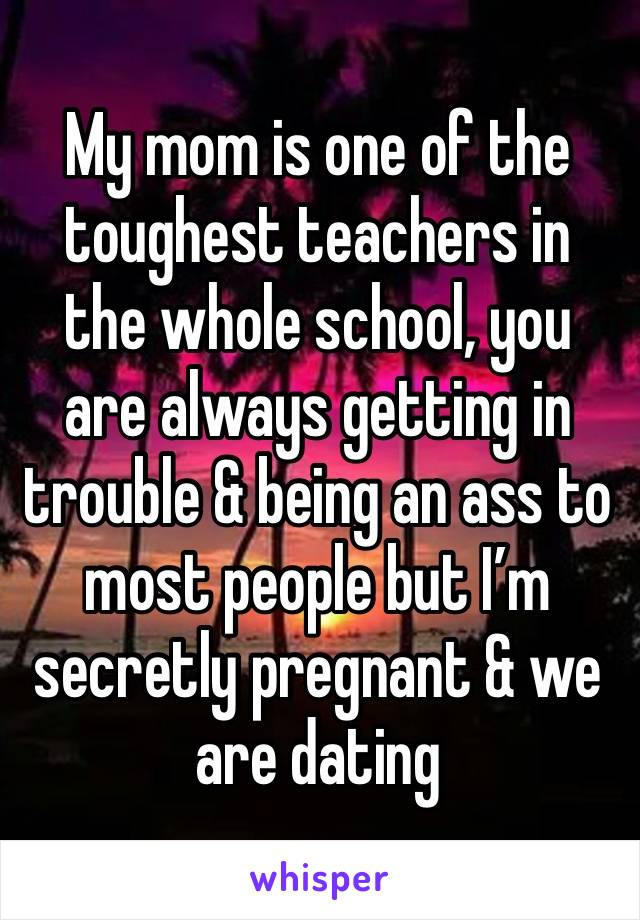 My mom is one of the toughest teachers in the whole school, you are always getting in trouble & being an ass to most people but I’m secretly pregnant & we are dating

whisper